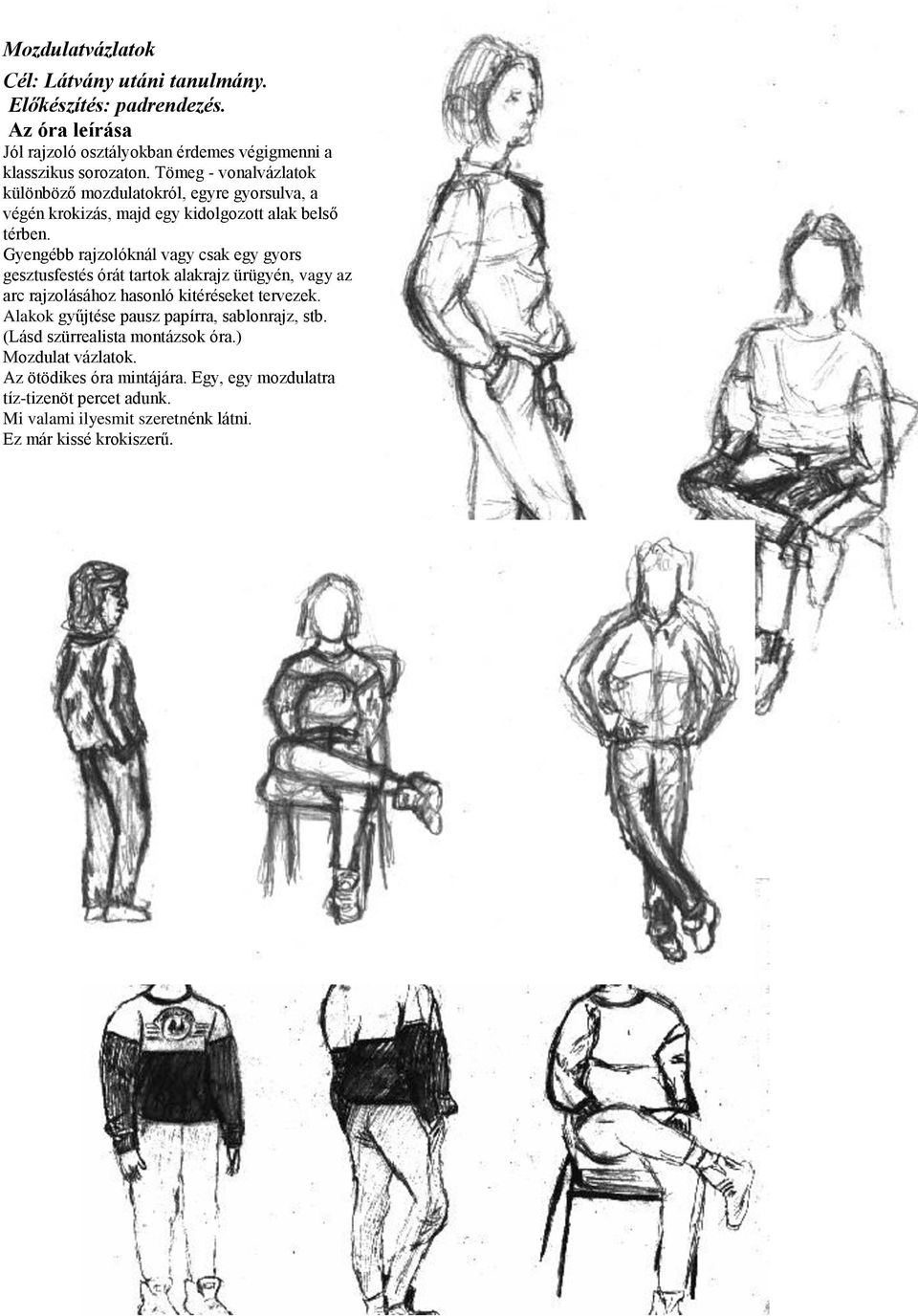 Mozdulatvázlatok
Cél: Látvány utáni tanulmány.
Előkészítés: padrendezés.
Az óra leírása
Jól rajzoló osztályokban érdemes végigmenni a klasszikus sorozaton. Tömeg - vonalvázlatok különböző mozdulatokról, egyre gyorsulva, a végén krokizás, majd egy kidolgozott alak belső térben.
Gyengébb rajzolóknál vagy csak egy gyors gesztusfestés órát tartok alakrajz ürügyén, vagy az arc rajzolásához hasonló kitéréseket tervezek.
Alakok gyűjtése pausz papírra, sablonrajz, stb. (Lásd szürrealista montázsok óra.)
Mozdulat vázlatok.
Az ötödikes óra mintájára. Egy, egy mozdulatra tíz-tizenöt percet adunk.
Mi valami ilyesmit szeretnénk látni.
Ez már kissé krokiszerű.